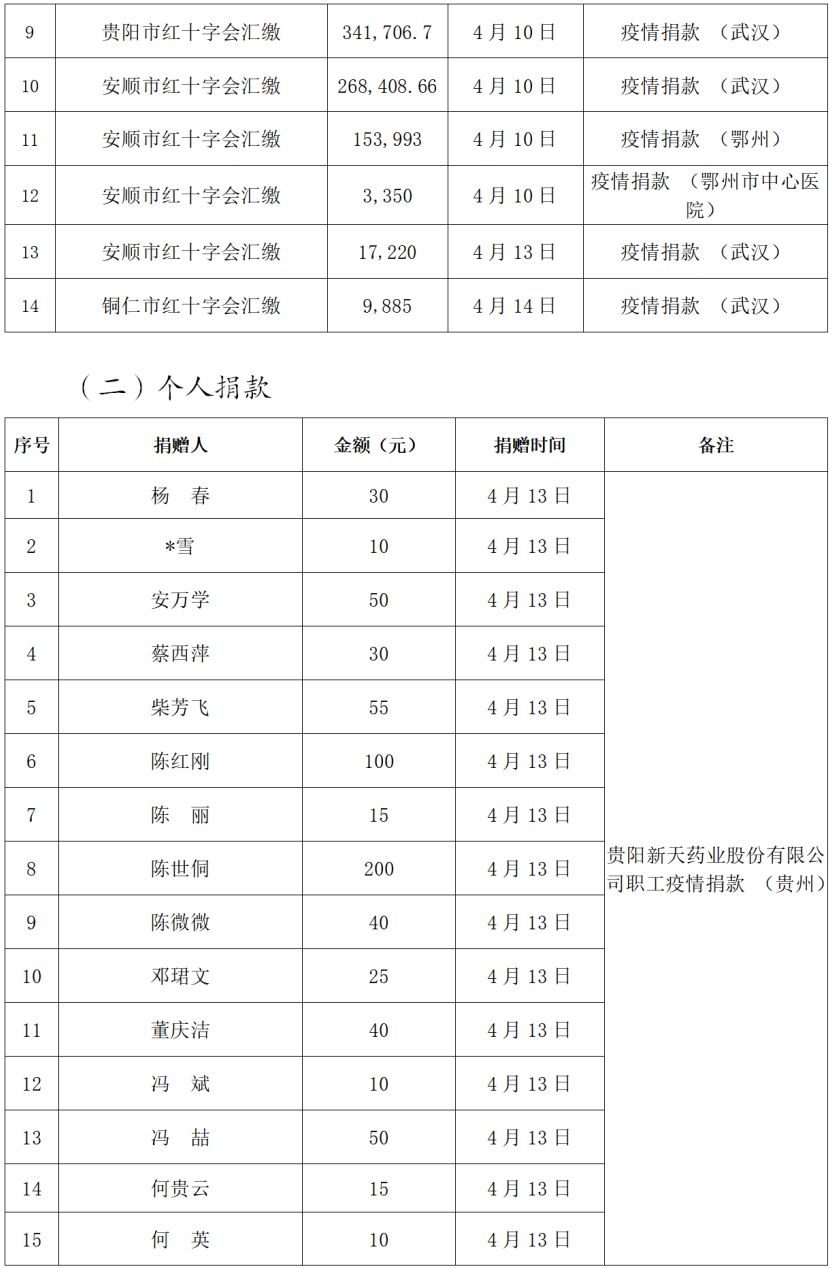 | 9 | 贵阳市红十字会汇缴 | 341,706.7 | 4月10日 | 疫情捐款 （武汉） |
|---|---|---|---|---|
| 10 | 安顺市红十字会汇缴 | 268,408.66 | 4月10日 | 疫情捐款 （武汉） |
| 11 | 安顺市红十字会汇缴 | 153,993 | 4月10日 | 疫情捐款 （鄂州） |
| 12 | 安顺市红十字会汇缴 | 3,350 | 4月10日 | 疫情捐款 （鄂州市中心医院） |
| 13 | 安顺市红十字会汇缴 | 17,220 | 4月13日 | 疫情捐款 （武汉） |
| 14 | 铜仁市红十字会汇缴 | 9,885 | 4月14日 | 疫情捐款 （武汉） |

（二）个人捐款

| 序号 | 捐赠人 | 金额（元） | 捐赠时间 | 备注 |
|---|---|---|---|---|
| 1 | 杨 春 | 30 | 4月13日 | 贵阳新天药业股份有限公司职工疫情捐款 （贵州） |
| 2 | *雪 | 10 | 4月13日 | |
| 3 | 安万学 | 50 | 4月13日 | |
| 4 | 蔡西萍 | 30 | 4月13日 | |
| 5 | 柴芳飞 | 55 | 4月13日 | |
| 6 | 陈红刚 | 100 | 4月13日 | |
| 7 | 陈 丽 | 15 | 4月13日 | |
| 8 | 陈世侗 | 200 | 4月13日 | |
| 9 | 陈微微 | 40 | 4月13日 | |
| 10 | 邓珺文 | 25 | 4月13日 | |
| 11 | 董庆洁 | 40 | 4月13日 | |
| 12 | 冯 斌 | 10 | 4月13日 | |
| 13 | 冯 喆 | 50 | 4月13日 | |
| 14 | 何贵云 | 15 | 4月13日 | |
| 15 | 何 英 | 10 | 4月13日 | |